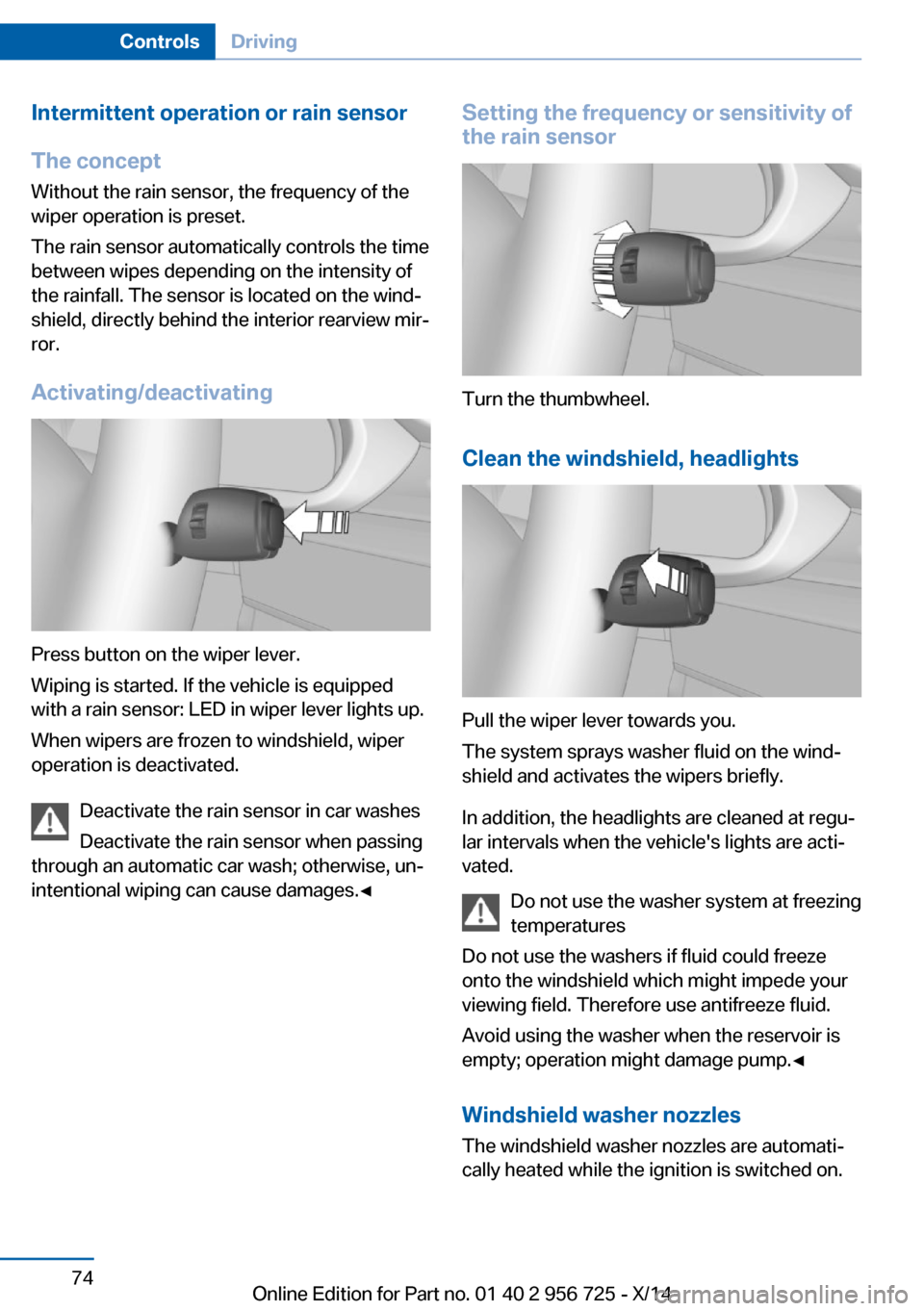 Controls Driving

Intermittent operation or rain sensor

The concept

Without the rain sensor, the frequency of the wiper operation is preset.

The rain sensor automatically controls the time between wipes depending on the intensity of the rainfall. The sensor is located on the windshield, directly behind the interior rearview mirror.

Activating/deactivating

Press button on the wiper lever.

Wiping is started. If the vehicle is equipped with a rain sensor: LED in wiper lever lights up.

When wipers are frozen to windshield, wiper operation is deactivated.

Deactivate the rain sensor in car washes

Deactivate the rain sensor when passing through an automatic car wash; otherwise, unintentional wiping can cause damages.◄

Setting the frequency or sensitivity of the rain sensor

Turn the thumbwheel.

Clean the windshield, headlights

Pull the wiper lever towards you.

The system sprays washer fluid on the windshield and activates the wipers briefly.

In addition, the headlights are cleaned at regular intervals when the vehicle's lights are activated.

Do not use the washer system at freezing temperatures

Do not use the washers if fluid could freeze onto the windshield which might impede your viewing field. Therefore use antifreeze fluid.

Avoid using the washer when the reservoir is empty; operation might damage pump.◄

Windshield washer nozzles

The windshield washer nozzles are automatically heated while the ignition is switched on.

74

Online Edition for Part no. 01 40 2 956 725 - X/14

carmanualsonline.info